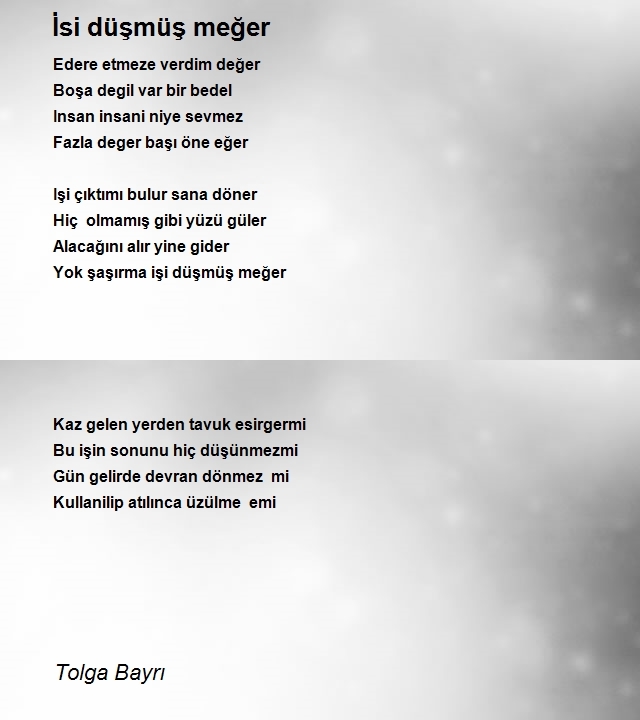 İsi düşmüş meğer

Edere etmeze verdim değer
Boşa degil var bir bedel
Insan insani niye sevmez
Fazla deger başı öne eğer

Işi çıktımı bulur sana döner
Hiç  olmamış gibi yüzü güler
Alacağını alır yine gider
Yok şaşırma işi düşmüş meğer

Kaz gelen yerden tavuk esirgermi
Bu işin sonunu hiç düşünmezmi
Gün gelirde devran dönmez  mi
Kullanilip atılınca üzülme  emi

Tolga Bayrı